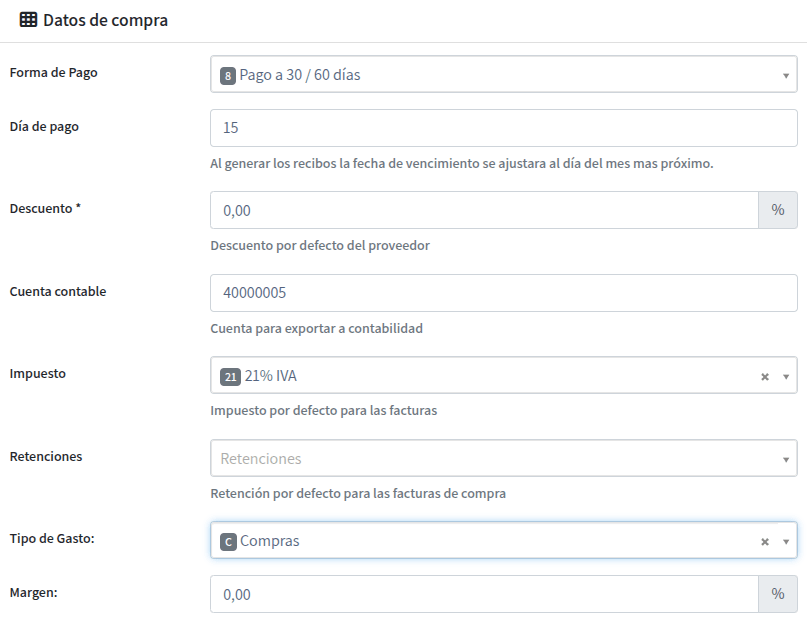 Datos de compra

Forma de Pago
8 Pago a 30 / 60 días

Día de pago
15
Al generar los recibos la fecha de vencimiento se ajustara al día del mes mas próximo.

Descuento *
0,00
%
Descuento por defecto del proveedor

Cuenta contable
40000005
Cuenta para exportar a contabilidad

Impuesto
21 21% IVA
×
Impuesto por defecto para las facturas

Retenciones
Retenciones
Retención por defecto para las facturas de compra

Tipo de Gasto:
C Compras
×

Margen:
0,00
%